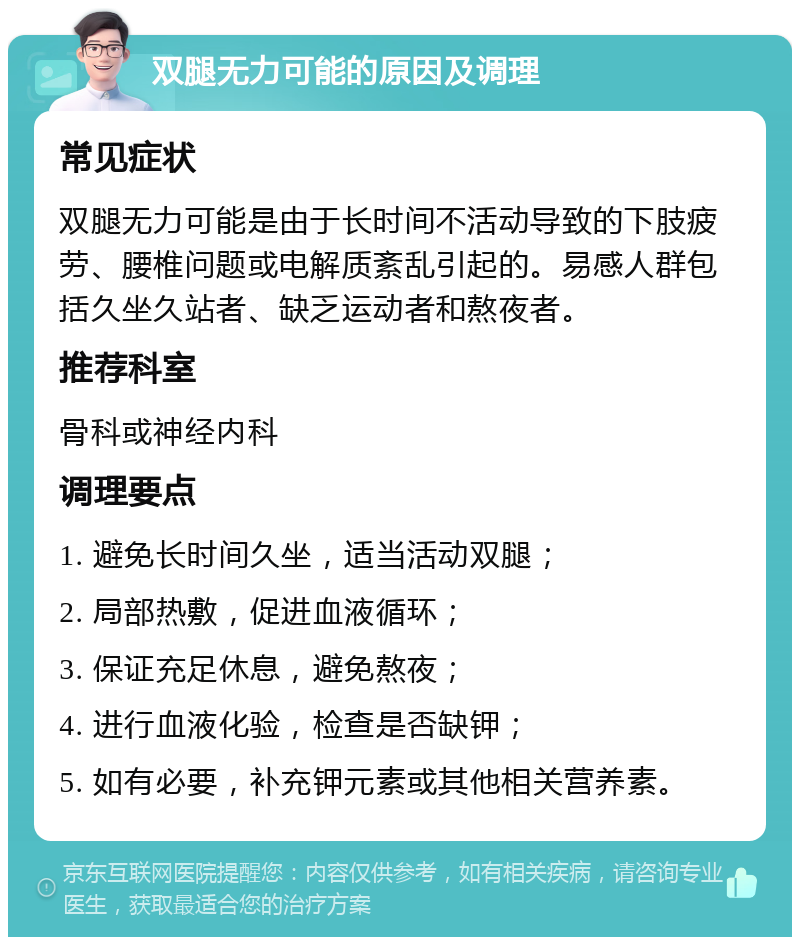 双腿无力可能的原因及调理

常见症状

双腿无力可能是由于长时间不活动导致的下肢疲劳、腰椎问题或电解质紊乱引起的。易感人群包括久坐久站者、缺乏运动者和熬夜者。

推荐科室

骨科或神经内科

调理要点

1. 避免长时间久坐，适当活动双腿；

2. 局部热敷，促进血液循环；

3. 保证充足休息，避免熬夜；

4. 进行血液化验，检查是否缺钾；

5. 如有必要，补充钾元素或其他相关营养素。

京东互联网医院提醒您：内容仅供参考，如有相关疾病，请咨询专业医生，获取最适合您的治疗方案